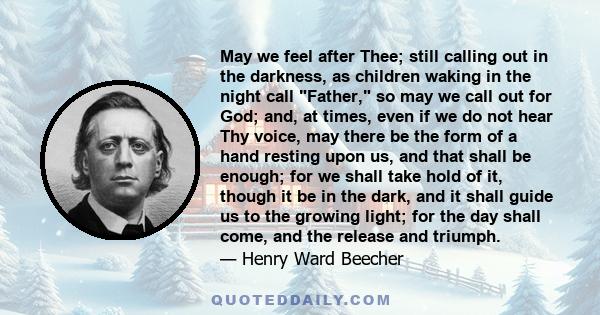 May we feel after Thee; still calling out in the darkness, as children waking in the night call "Father," so may we call out for God; and, at times, even if we do not hear Thy voice, may there be the form of a hand resting upon us, and that shall be enough; for we shall take hold of it, though it be in the dark, and it shall guide us to the growing light; for the day shall come, and the release and triumph.
— Henry Ward Beecher

QUOTEDDAILY.COM